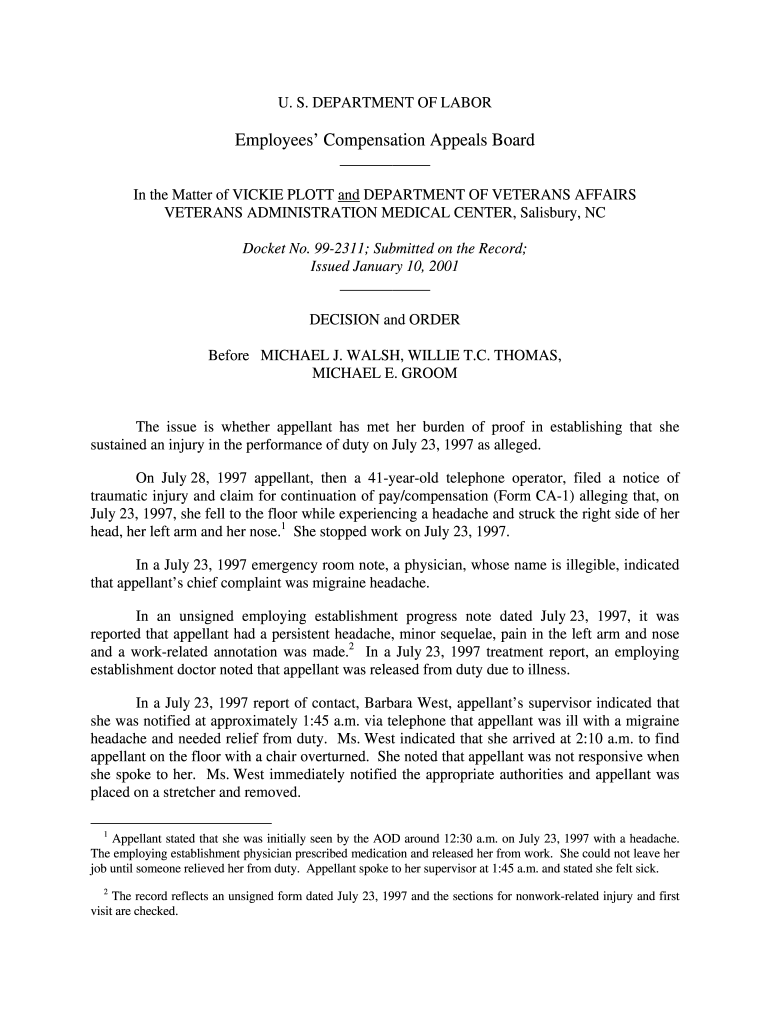 U. S. DEPARTMENT OF LABOR

Employees' Compensation Appeals Board

In the Matter of VICKIE PLOTT and DEPARTMENT OF VETERANS AFFAIRS VETERANS ADMINISTRATION MEDICAL CENTER, Salisbury, NC

Docket No. 99-2311; Submitted on the Record; Issued January 10, 2001

DECISION and ORDER

Before MICHAEL J. WALSH, WILLIE T.C. THOMAS, MICHAEL E. GROOM

The issue is whether appellant has met her burden of proof in establishing that she sustained an injury in the performance of duty on July 23, 1997 as alleged.

On July 28, 1997 appellant, then a 41-year-old telephone operator, filed a notice of traumatic injury and claim for continuation of pay/compensation (Form CA-1) alleging that, on July 23, 1997, she fell to the floor while experiencing a headache and struck the right side of her head, her left arm and her nose.$^1$ She stopped work on July 23, 1997.

In a July 23, 1997 emergency room note, a physician, whose name is illegible, indicated that appellant's chief complaint was migraine headache.

In an unsigned employing establishment progress note dated July 23, 1997, it was reported that appellant had a persistent headache, minor sequelae, pain in the left arm and nose and a work-related annotation was made.$^2$ In a July 23, 1997 treatment report, an employing establishment doctor noted that appellant was released from duty due to illness.

In a July 23, 1997 report of contact, Barbara West, appellant's supervisor indicated that she was notified at approximately 1:45 a.m. via telephone that appellant was ill with a migraine headache and needed relief from duty. Ms. West indicated that she arrived at 2:10 a.m. to find appellant on the floor with a chair overturned. She noted that appellant was not responsive when she spoke to her. Ms. West immediately notified the appropriate authorities and appellant was placed on a stretcher and removed.

$^1$ Appellant stated that she was initially seen by the AOD around 12:30 a.m. on July 23, 1997 with a headache. The employing establishment physician prescribed medication and released her from work. She could not leave her job until someone relieved her from duty. Appellant spoke to her supervisor at 1:45 a.m. and stated she felt sick.

$^2$ The record reflects an unsigned form dated July 23, 1997 and the sections for nonwork-related injury and first visit are checked.